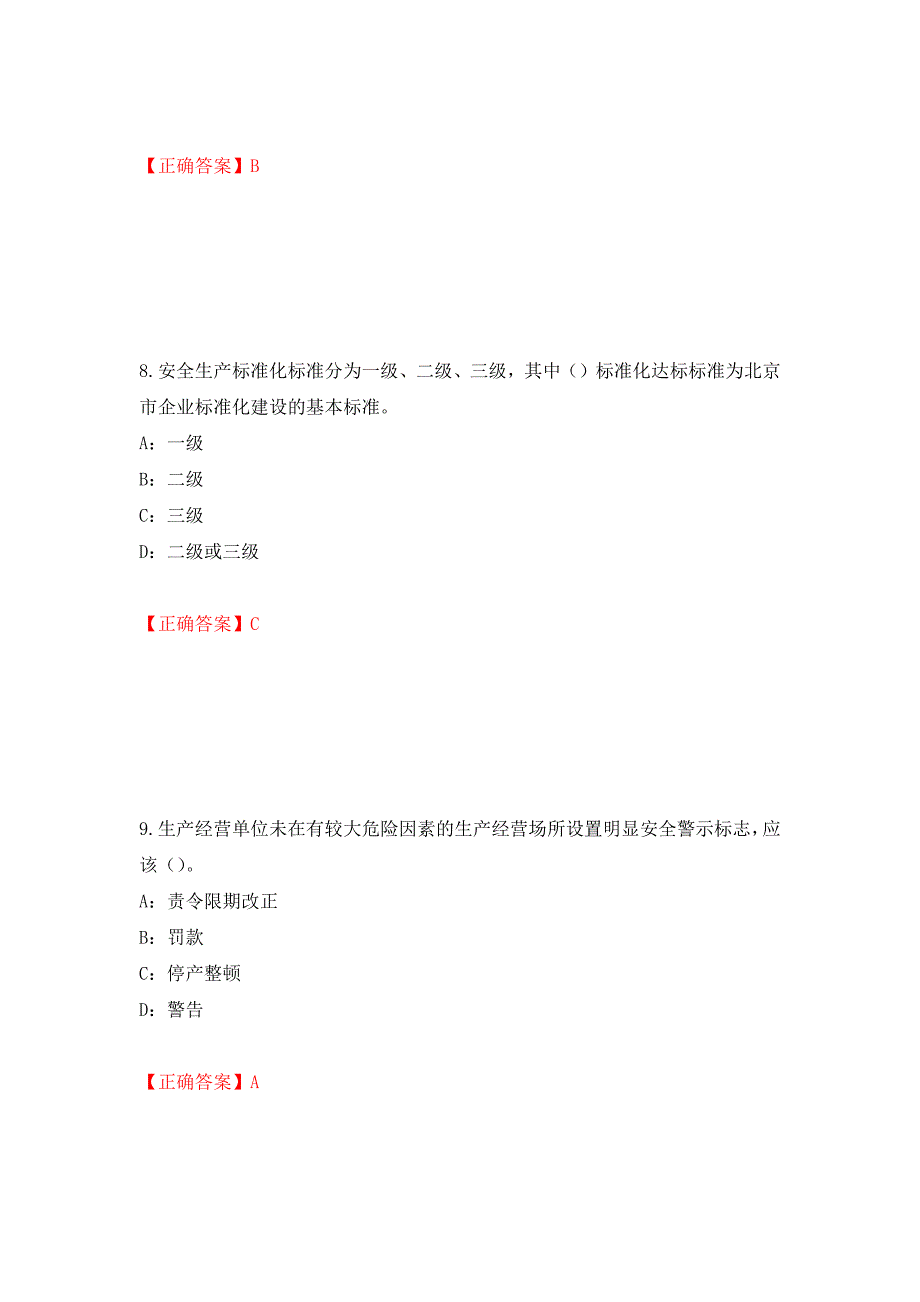 【正确答案】B

8.安全生产标准化标准分为一级、二级、三级，其中（）标准化达标标准为北京市企业标准化建设的基本标准。

A：一级

B：二级

C：三级

D：二级或三级

【正确答案】C

9.生产经营单位未在有较大危险因素的生产经营场所设置明显安全警示标志，应该（）。

A：责令限期改正

B：罚款

C：停产整顿

D：警告

【正确答案】A